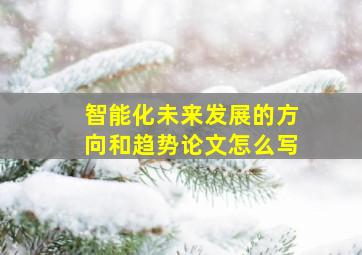 智能化未来发展的方向和趋势论文怎么写